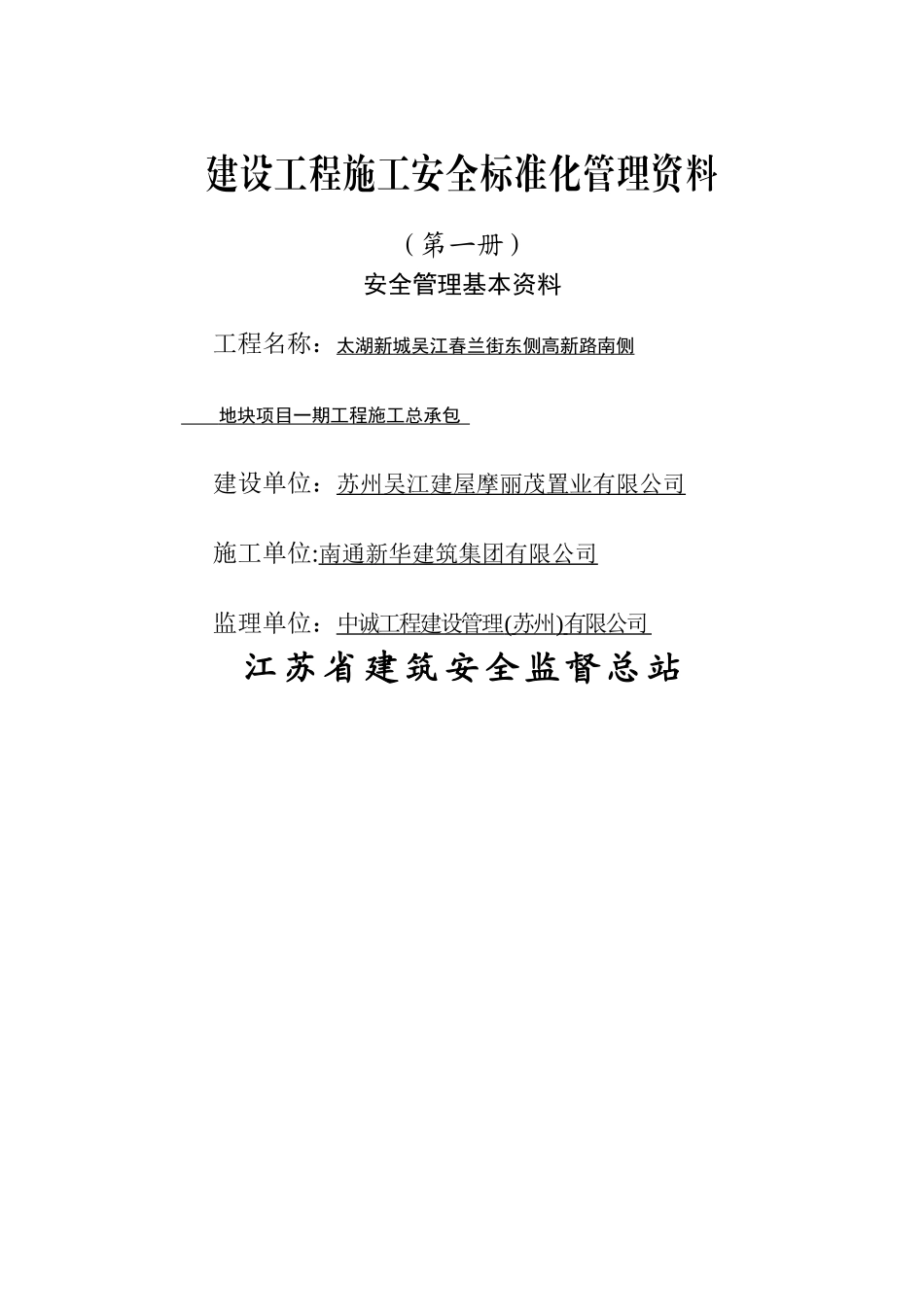 建设工程施工安全标准化管理资料

（第一册）

安全管理基本资料

工程名称：太湖新城吴江春兰街东侧高新路南侧

地块项目一期工程施工总承包

建设单位：苏州吴江建屋摩丽茂置业有限公司

施工单位:南通新华建筑集团有限公司

监理单位：中诚工程建设管理(苏州)有限公司

江苏省建筑安全监督总站